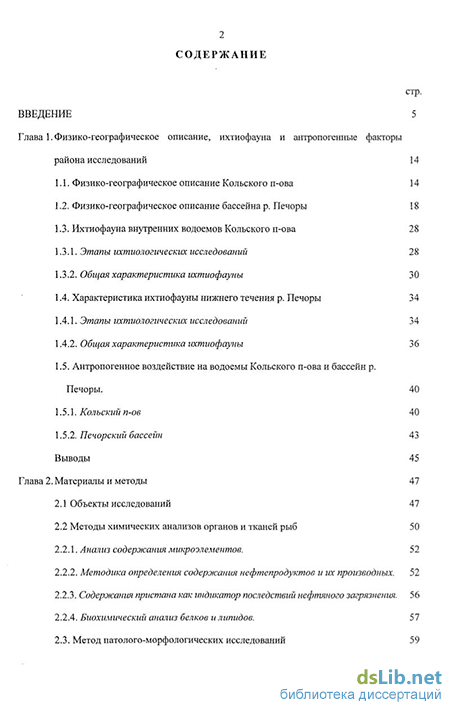 2

СОДЕРЖАНИЕ

стр.

ВВЕДЕНИЕ 5

Глава 1. Физико-географическое описание, ихтиофауна и антропогенные факторы района исследований 14

1.1. Физико-географическое описание Кольского п-ова 14

1.2. Физико-географическое описание бассейна р. Печоры 18

1.3. Ихтиофауна внутренних водоемов Кольского п-ова 28

1.3.1. Этапы ихтиологических исследований 28

1.3.2. Общая характеристика ихтиофауны 30

1.4. Характеристика ихтиофауны нижнего течения р. Печоры 34

1.4.1. Этапы ихтиологических исследований 34

1.4.2. Общая характеристика ихтиофауны 36

1.5. Антропогенное воздействие на водоемы Кольского п-ова и бассейн р. Печоры. 40

1.5.1. Кольский п-ов 40

1.5.2. Печорский бассейн 43

Выводы 45

Глава 2. Материалы и методы 47

2.1 Объекты исследований 47

2.2 Методы химических анализов органов и тканей рыб 50

2.2.1. Анализ содержания микроэлементов. 52

2.2.2. Методика определения содержания нефтепродуктов и их производных. 52

2.2.3. Содержания пристана как индикатор последствий нефтяного загрязнения. 56

2.2.4. Биохимический анализ белков и липидов. 57

2.3. Метод патолого-морфологических исследований 59

dsLib.net
библиотека диссертаций